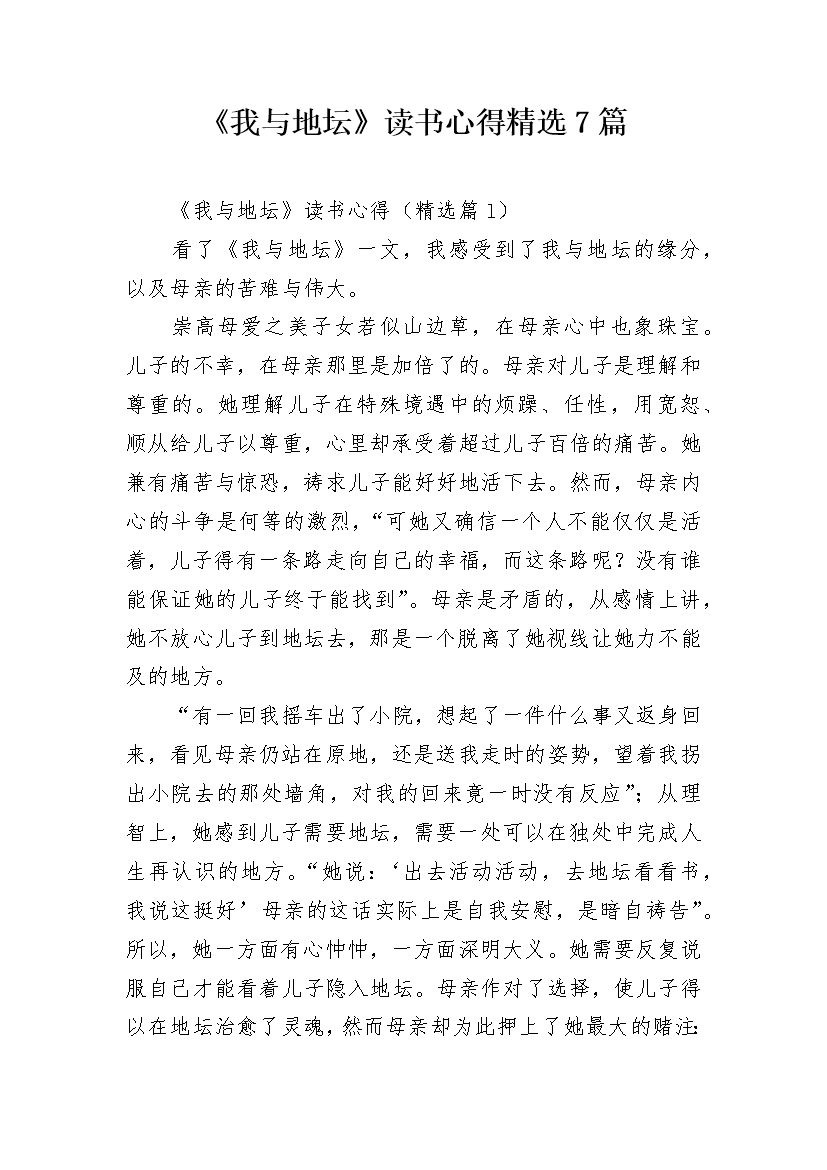 《我与地坛》读书心得精选7篇

《我与地坛》读书心得（精选篇1）

看了《我与地坛》一文，我感受到了我与地坛的缘分，以及母亲的苦难与伟大。

崇高母爱之美子女若似山边草，在母亲心中也象珠宝。儿子的不幸，在母亲那里是加倍了的。母亲对儿子是理解和尊重的。她理解儿子在特殊境遇中的烦躁、任性，用宽恕、顺从给儿子以尊重，心里却承受着超过儿子百倍的痛苦。她兼有痛苦与惊恐，祷求儿子能好好地活下去。然而，母亲内心的斗争是何等的激烈，“可她又确信一个人不能仅仅是活着，儿子得有一条路走向自己的幸福，而这条路呢？没有谁能保证她的儿子终于能找到”。母亲是矛盾的，从感情上讲，她不放心儿子到地坛去，那是一个脱离了她视线让她力不能及的地方。

“有一回我摇车出了小院，想起了一件什么事又返身回来，看见母亲仍站在原地，还是送我走时的姿势，望着我拐出小院去的那处墙角，对我的回来竟一时没有反应”；从理智上，她感到儿子需要地坛，需要一处可以在独处中完成人生再认识的地方。“她说：‘出去活动活动，去地坛看看书，我说这挺好’母亲的这话实际上是自我安慰，是暗自祷告”。所以，她一方面有心忡忡，一方面深明大义。她需要反复说服自己才能看着儿子隐入地坛。母亲作对了选择，使儿子得以在地坛治愈了灵魂，然而母亲却为此押上了她最大的赌注：